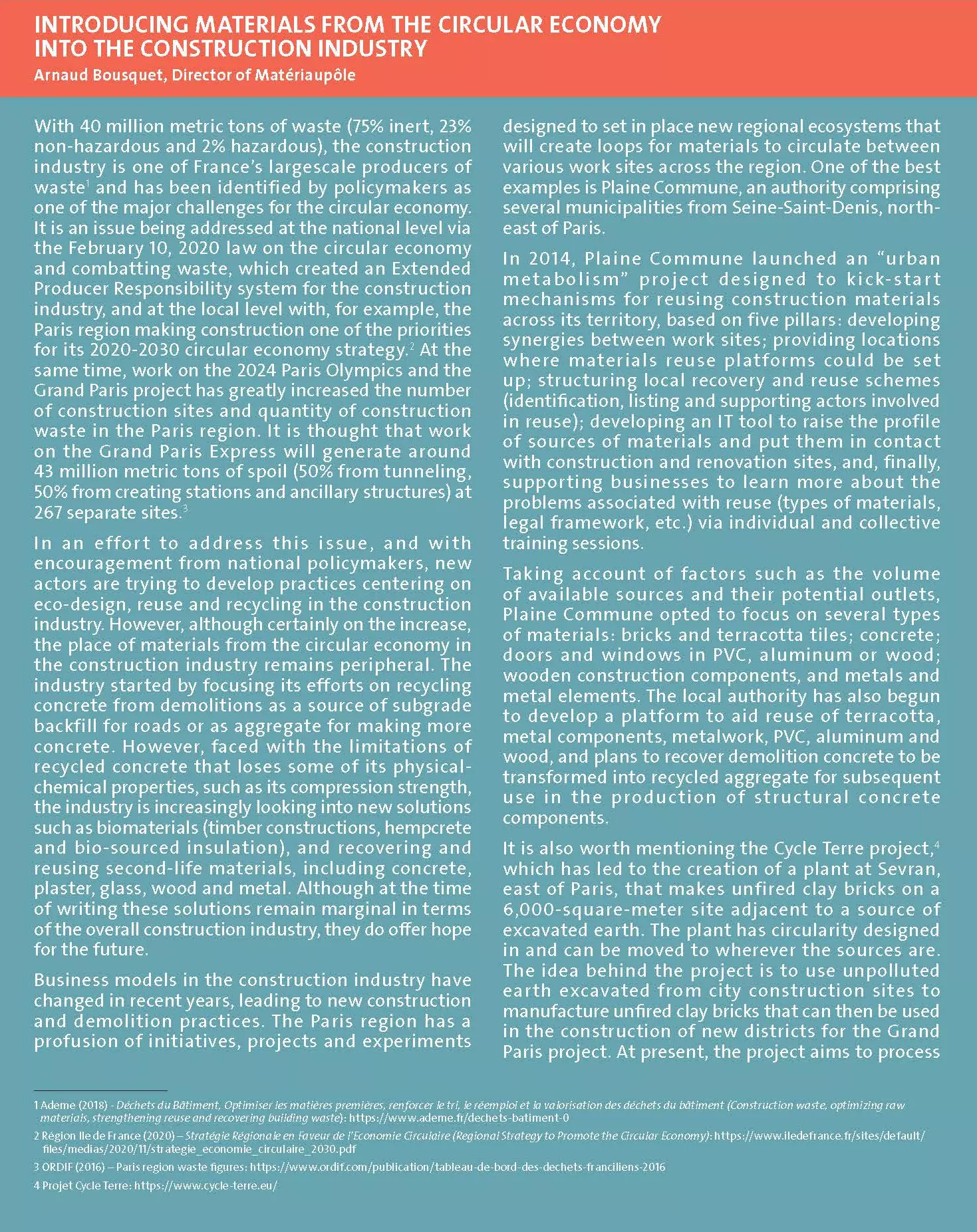 INTRODUCING MATERIALS FROM THE CIRCULAR ECONOMY INTO THE CONSTRUCTION INDUSTRY
Arnaud Bousquet, Director of Matériaupôle

With 40 million metric tons of waste (75% inert, 23% non-hazardous and 2% hazardous), the construction industry is one of France's largescale producers of waste$^1$ and has been identified by policymakers as one of the major challenges for the circular economy. It is an issue being addressed at the national level via the February 10, 2020 law on the circular economy and combatting waste, which created an Extended Producer Responsibility system for the construction industry, and at the local level with, for example, the Paris region making construction one of the priorities for its 2020-2030 circular economy strategy.$^2$ At the same time, work on the 2024 Paris Olympics and the Grand Paris project has greatly increased the number of construction sites and quantity of construction waste in the Paris region. It is thought that work on the Grand Paris Express will generate around 43 million metric tons of spoil (50% from tunneling, 50% from creating stations and ancillary structures) at 267 separate sites.$^3$

In an effort to address this issue, and with encouragement from national policymakers, new actors are trying to develop practices centering on eco-design, reuse and recycling in the construction industry. However, although certainly on the increase, the place of materials from the circular economy in the construction industry remains peripheral. The industry started by focusing its efforts on recycling concrete from demolitions as a source of subgrade backfill for roads or as aggregate for making more concrete. However, faced with the limitations of recycled concrete that loses some of its physical-chemical properties, such as its compression strength, the industry is increasingly looking into new solutions such as biomaterials (timber constructions, hempcrete and bio-sourced insulation), and recovering and reusing second-life materials, including concrete, plaster, glass, wood and metal. Although at the time of writing these solutions remain marginal in terms of the overall construction industry, they do offer hope for the future.

Business models in the construction industry have changed in recent years, leading to new construction and demolition practices. The Paris region has a profusion of initiatives, projects and experiments designed to set in place new regional ecosystems that will create loops for materials to circulate between various work sites across the region. One of the best examples is Plaine Commune, an authority comprising several municipalities from Seine-Saint-Denis, north-east of Paris.

In 2014, Plaine Commune launched an "urban metabolism" project designed to kick-start mechanisms for reusing construction materials across its territory, based on five pillars: developing synergies between work sites; providing locations where materials reuse platforms could be set up; structuring local recovery and reuse schemes (identification, listing and supporting actors involved in reuse); developing an IT tool to raise the profile of sources of materials and put them in contact with construction and renovation sites, and, finally, supporting businesses to learn more about the problems associated with reuse (types of materials, legal framework, etc.) via individual and collective training sessions.

Taking account of factors such as the volume of available sources and their potential outlets, Plaine Commune opted to focus on several types of materials: bricks and terracotta tiles; concrete; doors and windows in PVC, aluminum or wood; wooden construction components, and metals and metal elements. The local authority has also begun to develop a platform to aid reuse of terracotta, metal components, metalwork, PVC, aluminum and wood, and plans to recover demolition concrete to be transformed into recycled aggregate for subsequent use in the production of structural concrete components.

It is also worth mentioning the Cycle Terre project,$^4$ which has led to the creation of a plant at Sevran, east of Paris, that makes unfired clay bricks on a 6,000-square-meter site adjacent to a source of excavated earth. The plant has circularity designed in and can be moved to wherever the sources are. The idea behind the project is to use unpolluted earth excavated from city construction sites to manufacture unfired clay bricks that can then be used in the construction of new districts for the Grand Paris project. At present, the project aims to process

1 Ademe (2018) - Déchets du Bâtiment, Optimiser les matières premières, renforcer le tri, le réemploi et la valorisation des déchets du bâtiment (Construction waste, optimizing raw materials, strengthening reuse and recovering building waste): https://www.ademe.fr/dechets-batiment-0
2 Région Ile de France (2020) – Stratégie Régionale en Faveur de l'Economie Circulaire (Regional Strategy to Promote the Circular Economy): https://www.iledefrance.fr/sites/default/files/medias/2020/11/strategie_economie_circulaire_2030.pdf
3 ORDIF (2016) – Paris region waste figures: https://www.ordif.com/publication/tableau-de-bord-des-dechets-franciliens-2016
4 Projet Cycle Terre: https://www.cycle-terre.eu/